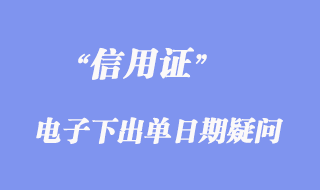 “信用证”

电子下出单日期疑问